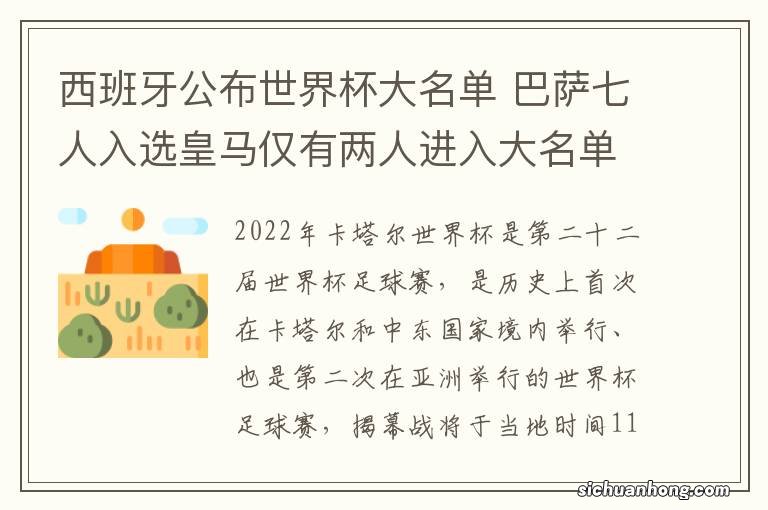 西班牙公布世界杯大名单 巴萨七人入选皇马仅有两人进入大名单

2022年卡塔尔世界杯是第二十二届世界杯足球赛，是历史上首次在卡塔尔和中东国家境内举行、也是第二次在亚洲举行的世界杯足球赛，揭幕战将于当地时间11

sichuanhong.com